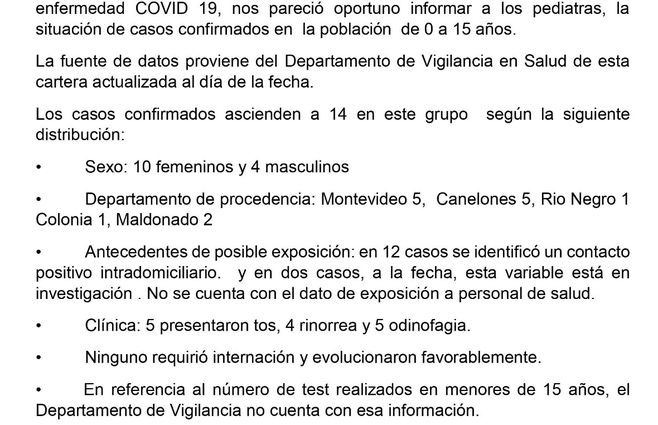 enfermedad COVID 19, nos pareció oportuno informar a los pediatras, la situación de casos confirmados en la población de 0 a 15 años.

La fuente de datos proviene del Departamento de Vigilancia en Salud de esta cartera actualizada al día de la fecha.

Los casos confirmados ascienden a 14 en este grupo según la siguiente distribución:

• Sexo: 10 femeninos y 4 masculinos

• Departamento de procedencia: Montevideo 5, Canelones 5, Rio Negro 1 Colonia 1, Maldonado 2

• Antecedentes de posible exposición: en 12 casos se identificó un contacto positivo intradomiciliario. y en dos casos, a la fecha, esta variable está en investigación . No se cuenta con el dato de exposición a personal de salud.

• Clínica: 5 presentaron tos, 4 rinorrea y 5 odinofagia.

• Ninguno requirió internación y evolucionaron favorablemente.

• En referencia al número de test realizados en menores de 15 años, el Departamento de Vigilancia no cuenta con esa información.